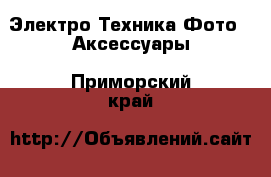 Электро Техника Фото Аксессуары

Приморский край

http://Объявлений.сайт